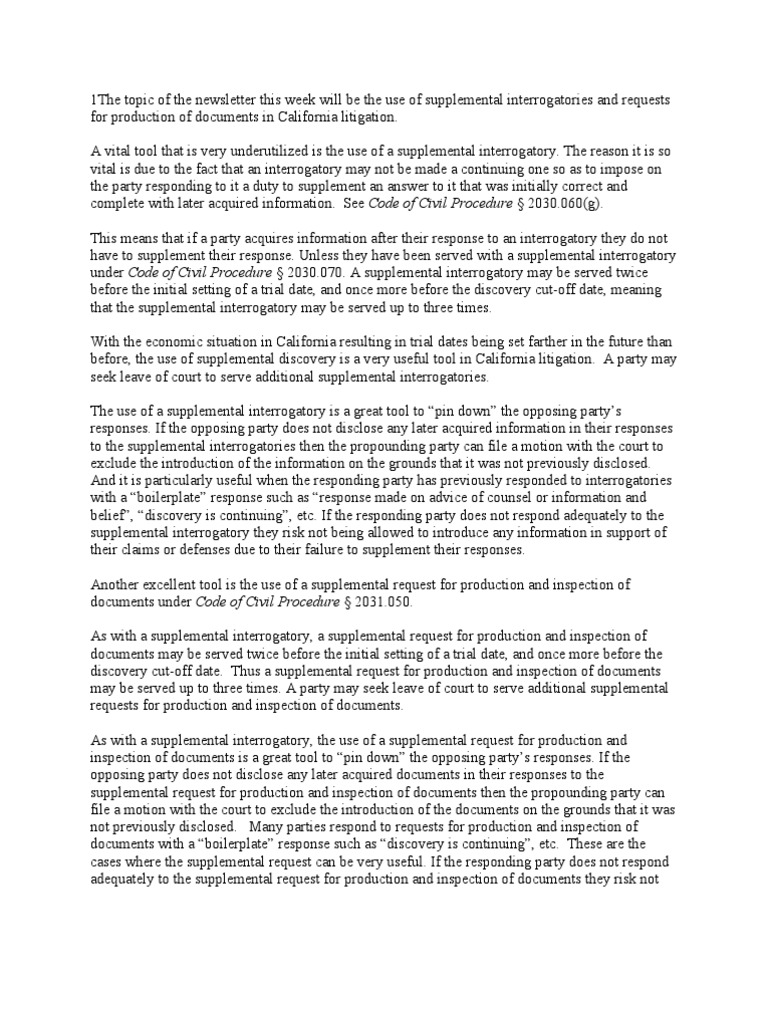 1The topic of the newsletter this week will be the use of supplemental interrogatories and requests for production of documents in California litigation.

A vital tool that is very underutilized is the use of a supplemental interrogatory. The reason it is so vital is due to the fact that an interrogatory may not be made a continuing one so as to impose on the party responding to it a duty to supplement an answer to it that was initially correct and complete with later acquired information. See Code of Civil Procedure § 2030.060(g).

This means that if a party acquires information after their response to an interrogatory they do not have to supplement their response. Unless they have been served with a supplemental interrogatory under Code of Civil Procedure § 2030.070. A supplemental interrogatory may be served twice before the initial setting of a trial date, and once more before the discovery cut-off date, meaning that the supplemental interrogatory may be served up to three times.

With the economic situation in California resulting in trial dates being set farther in the future than before, the use of supplemental discovery is a very useful tool in California litigation. A party may seek leave of court to serve additional supplemental interrogatories.

The use of a supplemental interrogatory is a great tool to "pin down" the opposing party's responses. If the opposing party does not disclose any later acquired information in their responses to the supplemental interrogatories then the propounding party can file a motion with the court to exclude the introduction of the information on the grounds that it was not previously disclosed. And it is particularly useful when the responding party has previously responded to interrogatories with a "boilerplate" response such as "response made on advice of counsel or information and belief", "discovery is continuing", etc. If the responding party does not respond adequately to the supplemental interrogatory they risk not being allowed to introduce any information in support of their claims or defenses due to their failure to supplement their responses.

Another excellent tool is the use of a supplemental request for production and inspection of documents under Code of Civil Procedure § 2031.050.

As with a supplemental interrogatory, a supplemental request for production and inspection of documents may be served twice before the initial setting of a trial date, and once more before the discovery cut-off date. Thus a supplemental request for production and inspection of documents may be served up to three times. A party may seek leave of court to serve additional supplemental requests for production and inspection of documents.

As with a supplemental interrogatory, the use of a supplemental request for production and inspection of documents is a great tool to "pin down" the opposing party's responses. If the opposing party does not disclose any later acquired documents in their responses to the supplemental request for production and inspection of documents then the propounding party can file a motion with the court to exclude the introduction of the documents on the grounds that it was not previously disclosed. Many parties respond to requests for production and inspection of documents with a "boilerplate" response such as "discovery is continuing", etc. These are the cases where the supplemental request can be very useful. If the responding party does not respond adequately to the supplemental request for production and inspection of documents they risk not